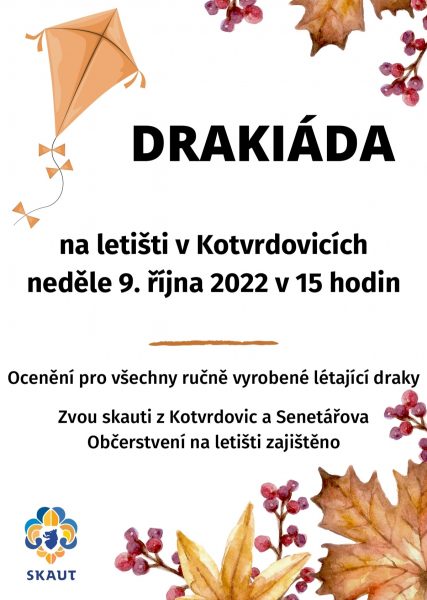 DRAKIÁDA

na letišti v Kotvrdovicích
neděle 9. října 2022 v 15 hodin

Ocenění pro všechny ručně vyrobené létající draky

Zvou skauti z Kotvrdovic a Senetářova
Občerstvení na letišti zajištěno

SKAUT